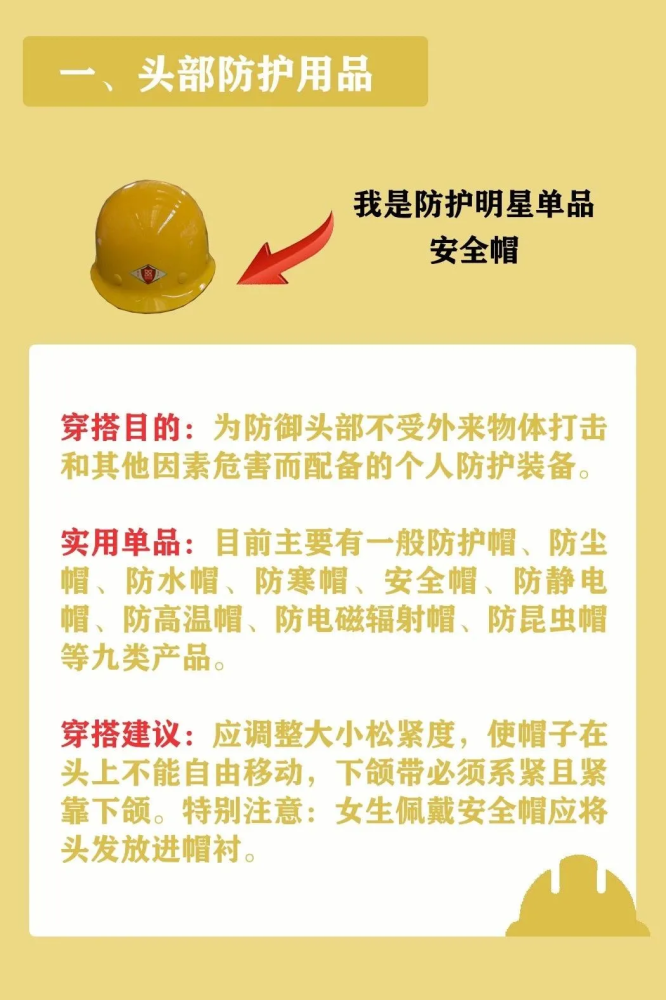 一、头部防护用品

我是防护明星单品
安全帽

穿搭目的：为防御头部不受外来物体打击和其他因素危害而配备的个人防护装备。

实用单品：目前主要有一般防护帽、防尘帽、防水帽、防寒帽、安全帽、防静电帽、防高温帽、防电磁辐射帽、防昆虫帽等九类产品。

穿搭建议：应调整大小松紧度，使帽子在头上不能自由移动，下颌带必须系紧且紧靠下颌。特别注意：女生佩戴安全帽应将头发放进帽衬。